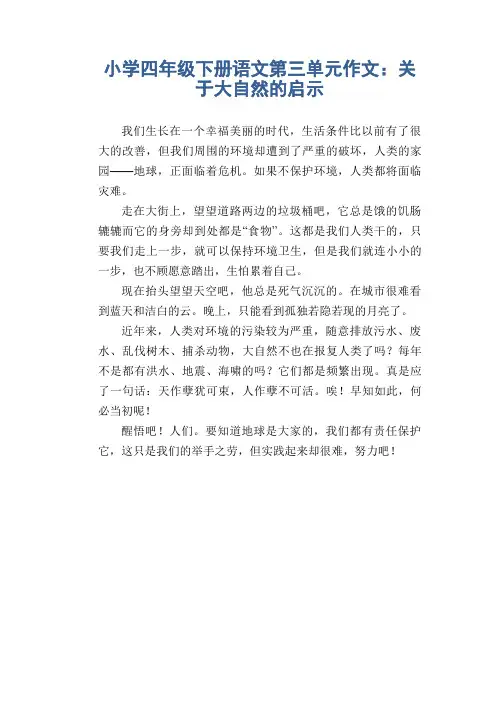 小学四年级下册语文第三单元作文：关于大自然的启示

我们生长在一个幸福美丽的时代，生活条件比以前有了很大的改善，但我们周围的环境却遭到了严重的破坏，人类的家园——地球，正面临着危机。如果不保护环境，人类都将面临灾难。

走在大街上，望望道路两边的垃圾桶吧，它总是饿的饥肠辘辘而它的身旁却到处都是“食物”。这都是我们人类干的，只要我们走上一步，就可以保持环境卫生，但是我们就连小小的一步，也不顾愿意踏出，生怕累着自己。

现在抬头望望天空吧，他总是死气沉沉的。在城市很难看到蓝天和洁白的云。晚上，只能看到孤独若隐若现的月亮了。

近年来，人类对环境的污染较为严重，随意排放污水、废水、乱伐树木、捕杀动物，大自然不也在报复人类了吗？每年不是都有洪水、地震、海啸的吗？它们都是频繁出现。真是应了一句话：天作孽犹可束，人作孽不可活。唉！早知如此，何必当初呢！

醒悟吧！人们。要知道地球是大家的，我们都有责任保护它，这只是我们的举手之劳，但实践起来却很难，努力吧！